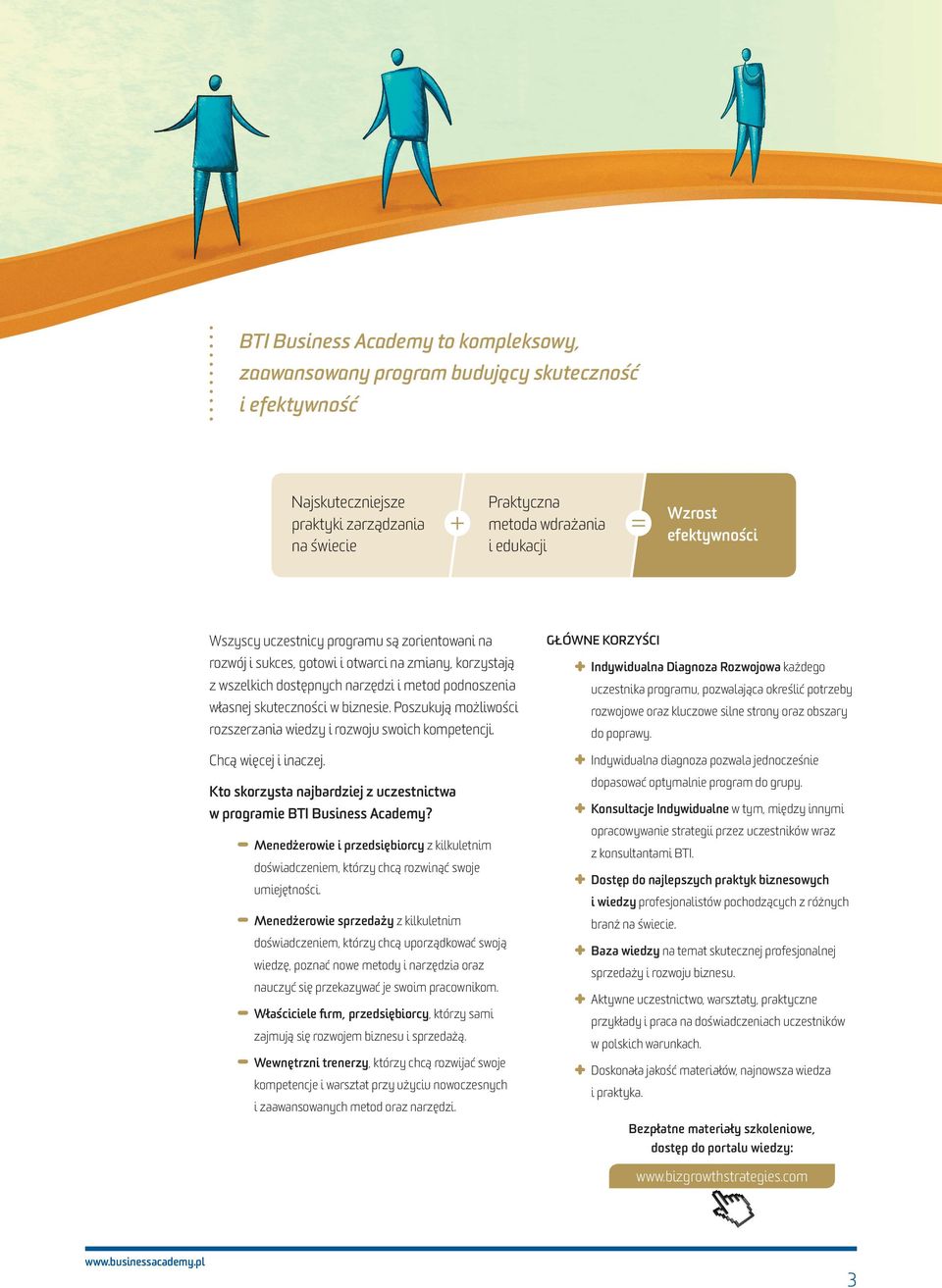 BTI Business Academy to kompleksowy, zaawansowany program budujący skuteczność i efektywność

Najskuteczniejsze praktyki zarządzania na świecie + Praktyczna metoda wdrażania i edukacji = Wzrost efektywności

Wszyscy uczestnicy programu są zorientowani na rozwój i sukces, gotowi i otwarci na zmiany, korzystają z wszelkich dostępnych narzędzi i metod podnoszenia własnej skuteczności w biznesie. Poszukują możliwości rozszerzania wiedzy i rozwoju swoich kompetencji.

Chcą więcej i inaczej.

Kto skorzysta najbardziej z uczestnictwa w programie BTI Business Academy?

Menedżerowie i przedsiębiorcy z kilkuletnim doświadczeniem, którzy chcą rozwinąć swoje umiejętności.

Menedżerowie sprzedaży z kilkuletnim doświadczeniem, którzy chcą uporządkować swoją wiedzę, poznać nowe metody i narzędzia oraz nauczyć się przekazywać je swoim pracownikom.

Właściciele firm, przedsiębiorcy, którzy sami zajmują się rozwojem biznesu i sprzedażą.

Wewnętrzni trenerzy, którzy chcą rozwijać swoje kompetencje i warsztat przy użyciu nowoczesnych i zaawansowanych metod oraz narzędzi.

GŁÓWNE KORZYŚCI

Indywidualna Diagnoza Rozwojowa każdego uczestnika programu, pozwalająca określić potrzeby rozwojowe oraz kluczowe silne strony oraz obszary do poprawy.

Indywidualna diagnoza pozwala jednocześnie dopasować optymalnie program do grupy.

Konsultacje Indywidualne w tym, między innymi opracowywanie strategii przez uczestników wraz z konsultantami BTI.

Dostęp do najlepszych praktyk biznesowych i wiedzy profesjonalistów pochodzących z różnych branż na świecie.

Baza wiedzy na temat skutecznej profesjonalnej sprzedaży i rozwoju biznesu.

Aktywne uczestnictwo, warsztaty, praktyczne przykłady i praca na doświadczeniach uczestników w polskich warunkach.

Doskonała jakość materiałów, najnowsza wiedza i praktyka.

Bezpłatne materiały szkoleniowe, dostęp do portalu wiedzy:

www.bizgrowthstrategies.com

www.businessacademy.pl

3